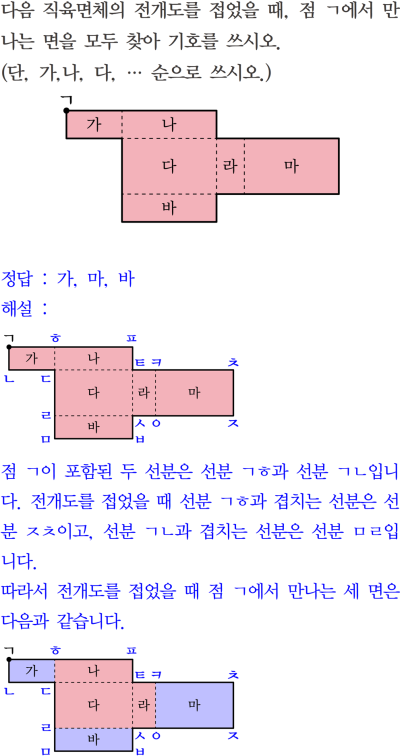 다음 직육면체의 전개도를 접었을 때, 점 ㄱ에서 만나는 면을 모두 찾아 기호를 쓰시오.
(단, 가,나, 다, … 순으로 쓰시오.)

ㄱ
가
나
다
라
마
바

정답 : 가, 마, 바
해설 :

ㄱ ㅎ ㅍ
가 나
ㅌ ㅋ ㅊ
ㄴ ㄷ
다 라 마
ㄹ
바
ㅅ ㅇ ㅈ
ㅁ ㅂ

점 ㄱ이 포함된 두 선분은 선분 ㄱㅎ과 선분 ㄱㄴ입니다. 전개도를 접었을 때 선분 ㄱㅎ과 겹치는 선분은 선분 ㅈㅊ이고, 선분 ㄱㄴ과 겹치는 선분은 선분 ㅁㄹ입니다.
따라서 전개도를 접었을 때 점 ㄱ에서 만나는 세 면은 다음과 같습니다.

ㄱ ㅎ ㅍ
가 나
ㅌ ㅋ ㅊ
ㄴ ㄷ
다 라 마
ㄹ
바
ㅅ ㅇ ㅈ
ㅁ ㅂ